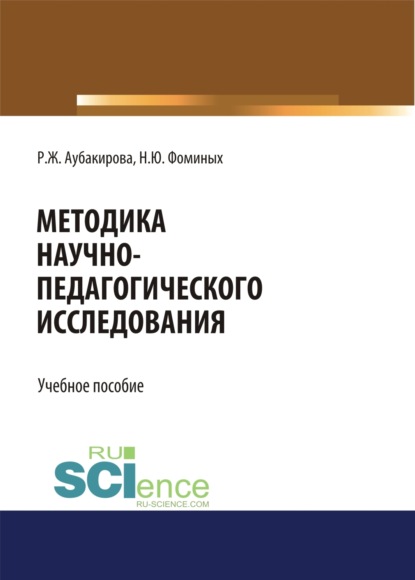 Р.Ж. Аубакирова, Н.Ю. Фоминых

МЕТОДИКА НАУЧНО-ПЕДАГОГИЧЕСКОГО ИССЛЕДОВАНИЯ

Учебное пособие

RU
SCIence
RU-SCIENCE.COM